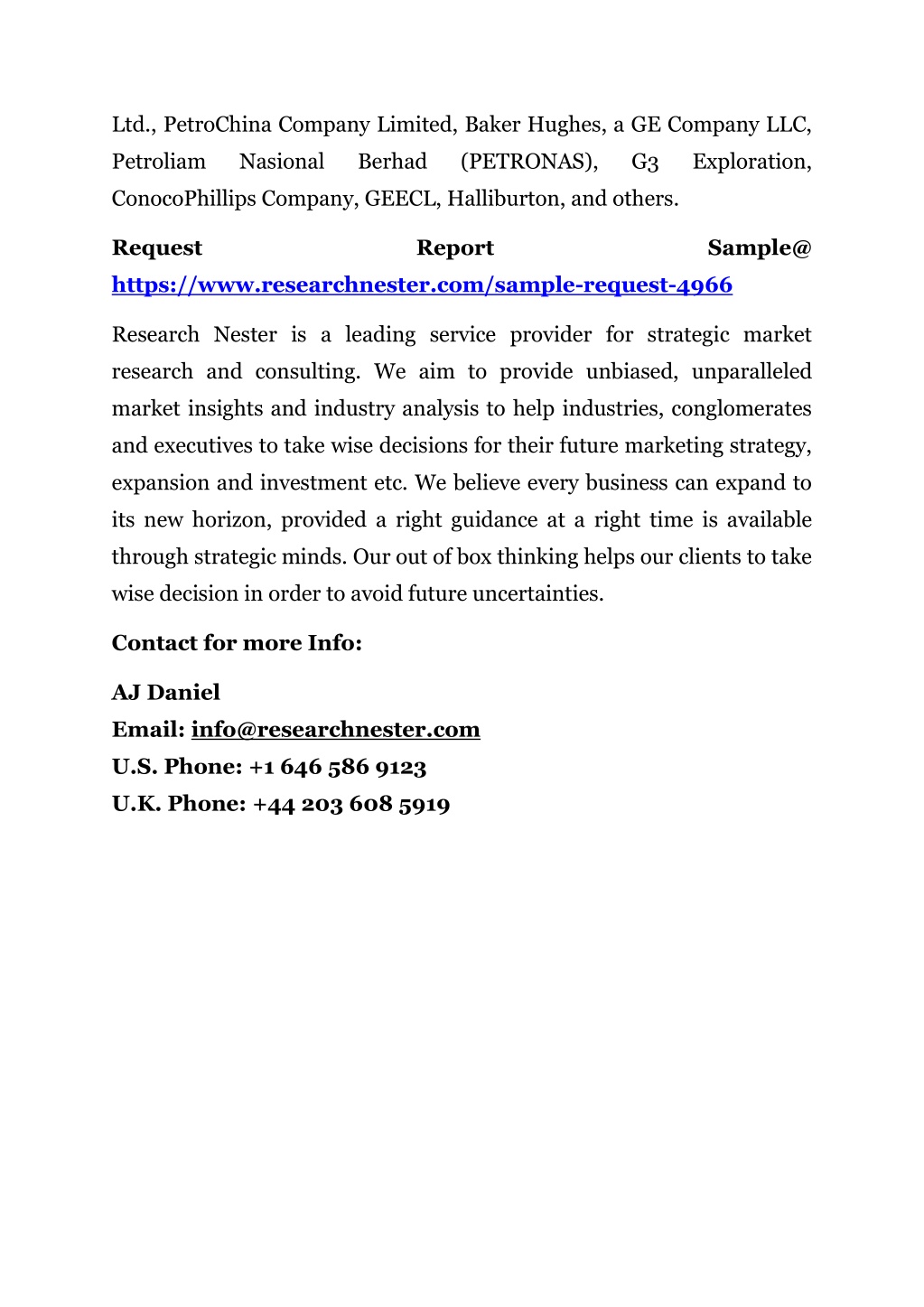 Ltd., PetroChina Company Limited, Baker Hughes, a GE Company LLC, Petroliam Nasional Berhad (PETRONAS), G3 Exploration, ConocoPhillips Company, GEECL, Halliburton, and others.

Request Report Sample@ https://www.researchnester.com/sample-request-4966

Research Nester is a leading service provider for strategic market research and consulting. We aim to provide unbiased, unparalleled market insights and industry analysis to help industries, conglomerates and executives to take wise decisions for their future marketing strategy, expansion and investment etc. We believe every business can expand to its new horizon, provided a right guidance at a right time is available through strategic minds. Our out of box thinking helps our clients to take wise decision in order to avoid future uncertainties.

Contact for more Info:

AJ Daniel
Email: info@researchnester.com
U.S. Phone: +1 646 586 9123
U.K. Phone: +44 203 608 5919